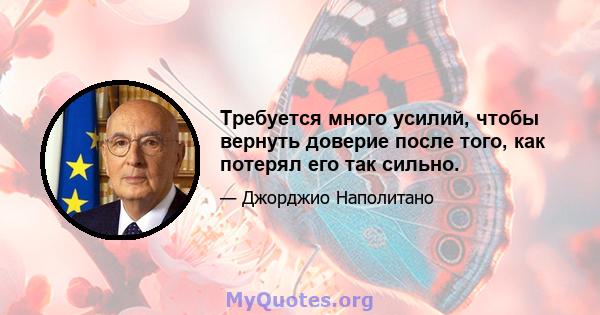 Требуется много усилий, чтобы вернуть доверие после того, как потерял его так сильно.

— Джорджио Наполитано

MyQuotes.org